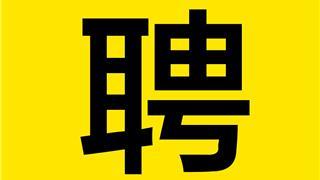 聘